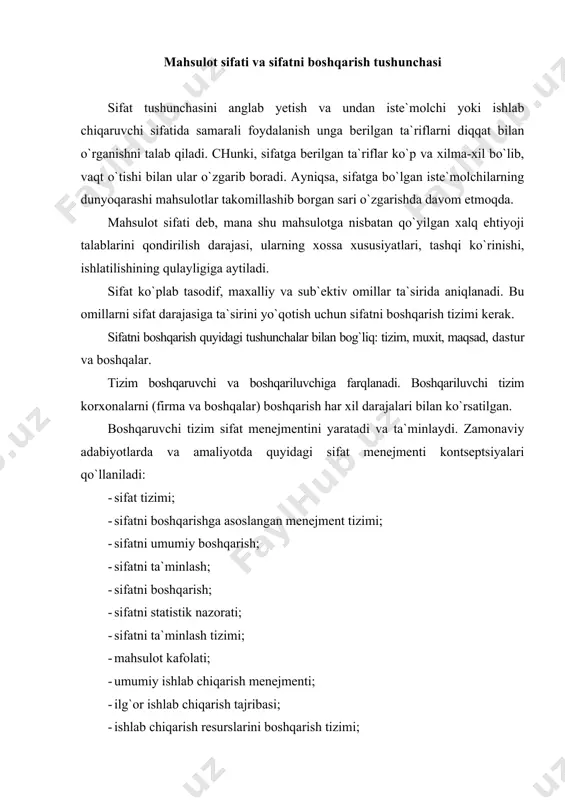 Mahsulot sifati va sifatni boshqarish tushunchasi

Sifat tushunchasini anglab yetish va undan iste`molchi yoki ishlab chiqaruvchi sifatida samarali foydalanish unga berilgan ta`riflarni diqqat bilan o`rganishni talab qiladi. CHunki, sifatga berilgan ta`riflar ko`p va xilma-xil bo`lib, vaqt o`tishi bilan ular o`zgarib boradi. Ayniqsa, sifatga bo`lgan iste`molchilarning dunyoqarashi mahsulotlar takomillashib borgan sari o`zgarishda davom etmoqda.

Mahsulot sifati deb, mana shu mahsulotga nisbatan qo`yilgan xalq ehtiyoji talablarini qondirilish darajasi, ularning xossa xususiyatlari, tashqi ko`rinishi, ishlatilishining qulayligiga aytiladi.

Sifat ko`plab tasodif, maxalliy va sub`ektiv omillar ta`sirida aniqlanadi. Bu omillarni sifat darajasiga ta`sirini yo`qotish uchun sifatni boshqarish tizimi kerak.

Sifatni boshqarish quyidagi tushunchalar bilan bog`liq: tizim, muxit, maqsad, dastur va boshqalar.

Tizim boshqaruvchi va boshqariluvchiga farqlanadi. Boshqariluvchi tizim korxonalarni (firma va boshqalar) boshqarish har xil darajalari bilan ko`rsatilgan.

Boshqaruvchi tizim sifat menejmentini yaratadi va ta`minlaydi. Zamonaviy adabiyotlarda va amaliyotda quyidagi sifat menejmenti kontseptsiyalari qo`llaniladi:

- sifat tizimi;
- sifatni boshqarishga asoslangan menejment tizimi;
- sifatni umumiy boshqarish;
- sifatni ta`minlash;
- sifatni boshqarish;
- sifatni statistik nazorati;
- sifatni ta`minlash tizimi;
- mahsulot kafolati;
- umumiy ishlab chiqarish menejmenti;
- ilg`or ishlab chiqarish tajribasi;
- ishlab chiqarish resurslarini boshqarish tizimi;

FaylHub.uz